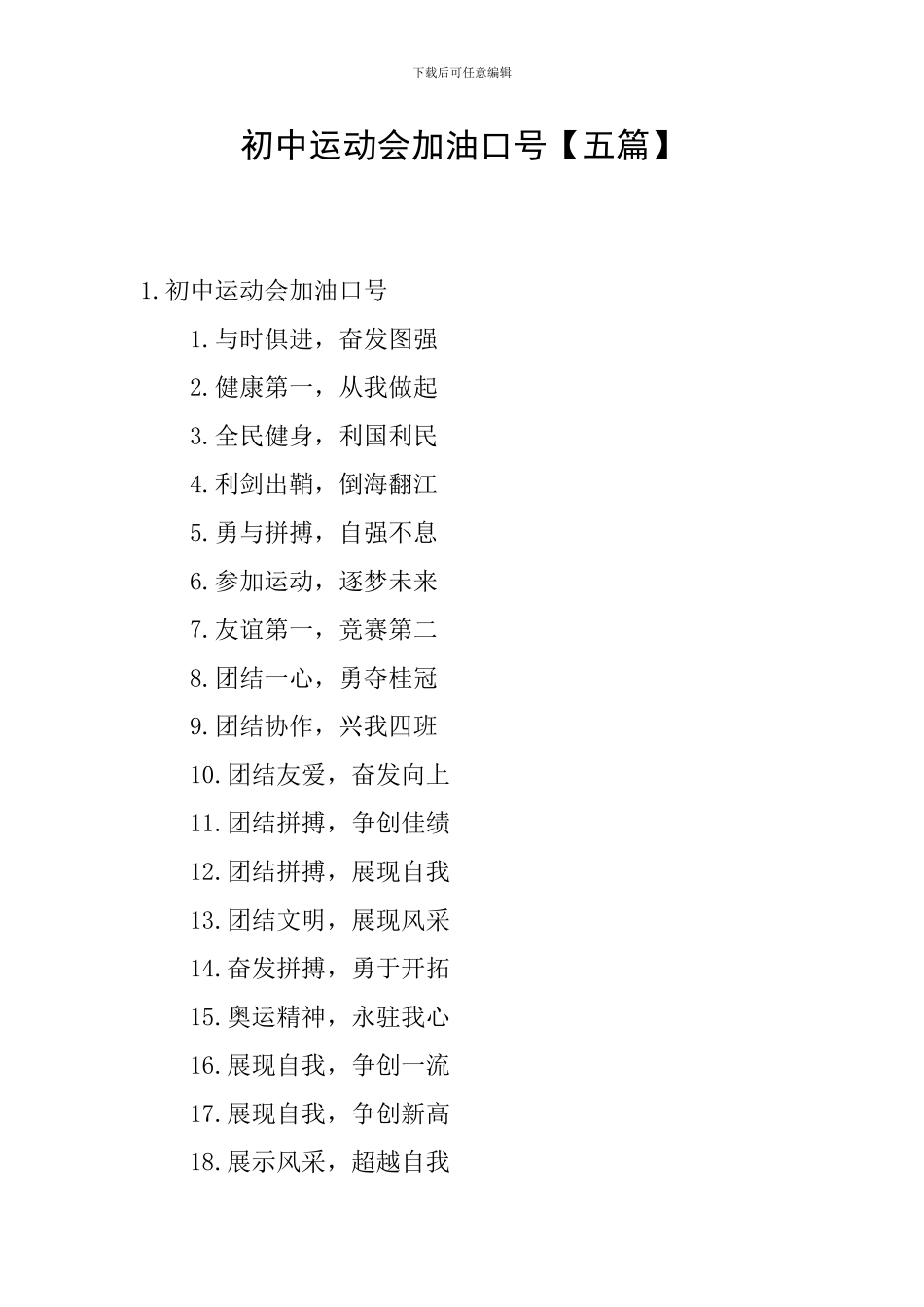 下载后可任意编辑

初中运动会加油口号【五篇】

1.初中运动会加油口号

1.与时俱进，奋发图强

2.健康第一，从我做起

3.全民健身，利国利民

4.利剑出鞘，倒海翻江

5.勇与拼搏，自强不息

6.参加运动，逐梦未来

7.友谊第一，竞赛第二

8.团结一心，勇夺桂冠

9.团结协作，兴我四班

10.团结友爱，奋发向上

11.团结拼搏，争创佳绩

12.团结拼搏，展现自我

13.团结文明，展现风采

14.奋发拼搏，勇于开拓

15.奥运精神，永驻我心

16.展现自我，争创一流

17.展现自我，争创新高

18.展示风采，超越自我